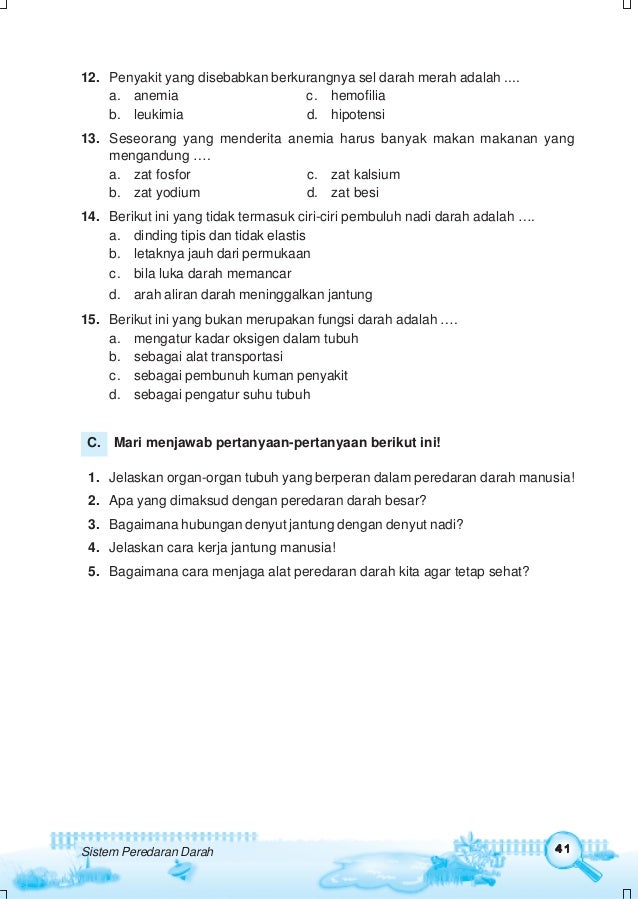 12. Penyakit yang disebabkan berkurangnya sel darah merah adalah ....
a. anemia
b. leukimia
c. hemofilia
d. hipotensi

13. Seseorang yang menderita anemia harus banyak makan makanan yang mengandung ....
a. zat fosfor
b. zat yodium
c. zat kalsium
d. zat besi

14. Berikut ini yang tidak termasuk ciri-ciri pembuluh nadi darah adalah ....
a. dinding tipis dan tidak elastis
b. letaknya jauh dari permukaan
c. bila luka darah memancar
d. arah aliran darah meninggalkan jantung

15. Berikut ini yang bukan merupakan fungsi darah adalah ....
a. mengatur kadar oksigen dalam tubuh
b. sebagai alat transportasi
c. sebagai pembunuh kuman penyakit
d. sebagai pengatur suhu tubuh

C. Mari menjawab pertanyaan-pertanyaan berikut ini!

1. Jelaskan organ-organ tubuh yang berperan dalam peredaran darah manusia!
2. Apa yang dimaksud dengan peredaran darah besar?
3. Bagaimana hubungan denyut jantung dengan denyut nadi?
4. Jelaskan cara kerja jantung manusia!
5. Bagaimana cara menjaga alat peredaran darah kita agar tetap sehat?

Sistem Peredaran Darah
41